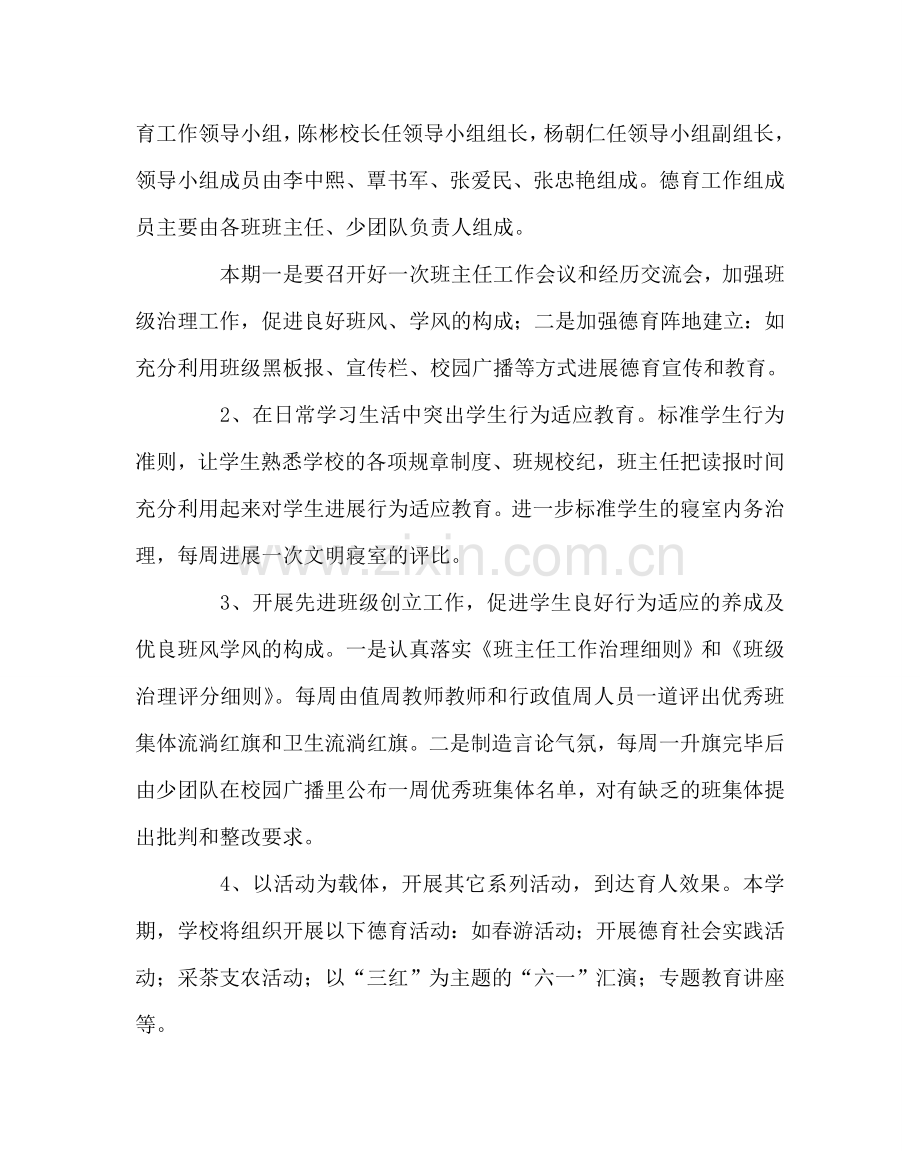 育工作领导小组，陈彬校长任领导小组组长，杨朝仁任领导小组副组长，领导小组成员由李中熙、覃书军、张爱民、张忠艳组成。德育工作组成员主要由各班班主任、少团队负责人组成。

本期一是要召开好一次班主任工作会议和经历交流会，加强班级治理工作，促进良好班风、学风的构成；二是加强德育阵地建立：如充分利用班级黑板报、宣传栏、校园广播等方式进展德育宣传和教育。

2、在日常学习生活中突出学生行为适应教育。标准学生行为准则，让学生熟悉学校的各项规章制度、班规校纪，班主任把读报时间充分利用起来对学生进展行为适应教育。进一步标准学生的寝室内务治理，每周进展一次文明寝室的评比。

3、开展先进班级创立工作，促进学生良好行为适应的养成及优良班风学风的构成。一是认真落实《班主任工作治理细则》和《班级治理评分细则》。每周由值周教师教师和行政值周人员一道评出优秀班集体流淌红旗和卫生流淌红旗。二是制造言论气氛，每周一升旗完毕后由少团队在校园广播里公布一周优秀班集体名单，对有缺乏的班集体提出批判和整改要求。

4、以活动为载体，开展其它系列活动，到达育人效果。本学期，学校将组织开展以下德育活动：如春游活动；开展德育社会实践活动；采茶支农活动；以“三红”为主题的“六一”汇演；专题教育讲座等。

www.zixin.com.cn